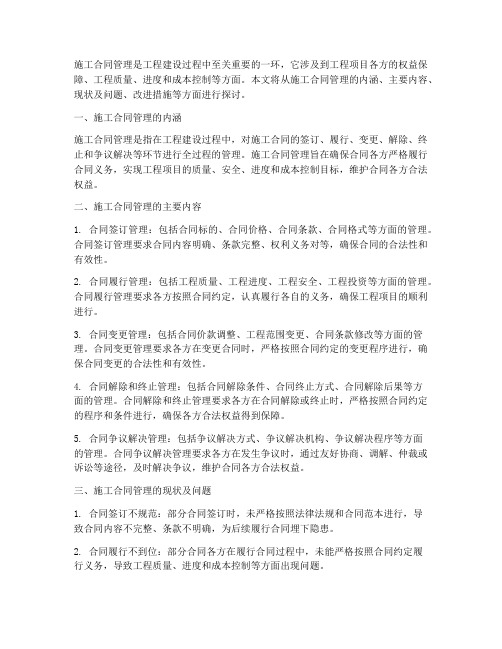 施工合同管理是工程建设过程中至关重要的一环，它涉及到工程项目各方的权益保障、工程质量、进度和成本控制等方面。本文将从施工合同管理的内涵、主要内容、现状及问题、改进措施等方面进行探讨。

一、施工合同管理的内涵

施工合同管理是指在工程建设过程中，对施工合同的签订、履行、变更、解除、终止和争议解决等环节进行全过程的管理。施工合同管理旨在确保合同各方严格履行合同义务，实现工程项目的质量、安全、进度和成本控制目标，维护合同各方合法权益。

二、施工合同管理的主要内容

1. 合同签订管理：包括合同标的、合同价格、合同条款、合同格式等方面的管理。合同签订管理要求合同内容明确、条款完整、权利义务对等，确保合同的合法性和有效性。

2. 合同履行管理：包括工程质量、工程进度、工程安全、工程投资等方面的管理。合同履行管理要求各方按照合同约定，认真履行各自的义务，确保工程项目的顺利进行。

3. 合同变更管理：包括合同价款调整、工程范围变更、合同条款修改等方面的管理。合同变更管理要求各方在变更合同时，严格按照合同约定的变更程序进行，确保合同变更的合法性和有效性。

4. 合同解除和终止管理：包括合同解除条件、合同终止方式、合同解除后果等方面的管理。合同解除和终止管理要求各方在合同解除或终止时，严格按照合同约定的程序和条件进行，确保各方合法权益得到保障。

5. 合同争议解决管理：包括争议解决方式、争议解决机构、争议解决程序等方面的管理。合同争议解决管理要求各方在发生争议时，通过友好协商、调解、仲裁或诉讼等途径，及时解决争议，维护合同各方合法权益。

三、施工合同管理的现状及问题

1. 合同签订不规范：部分合同签订时，未严格按照法律法规和合同范本进行，导致合同内容不完整、条款不明确，为后续履行合同埋下隐患。

2. 合同履行不到位：部分合同各方在履行合同过程中，未能严格按照合同约定履行义务，导致工程质量、进度和成本控制等方面出现问题。